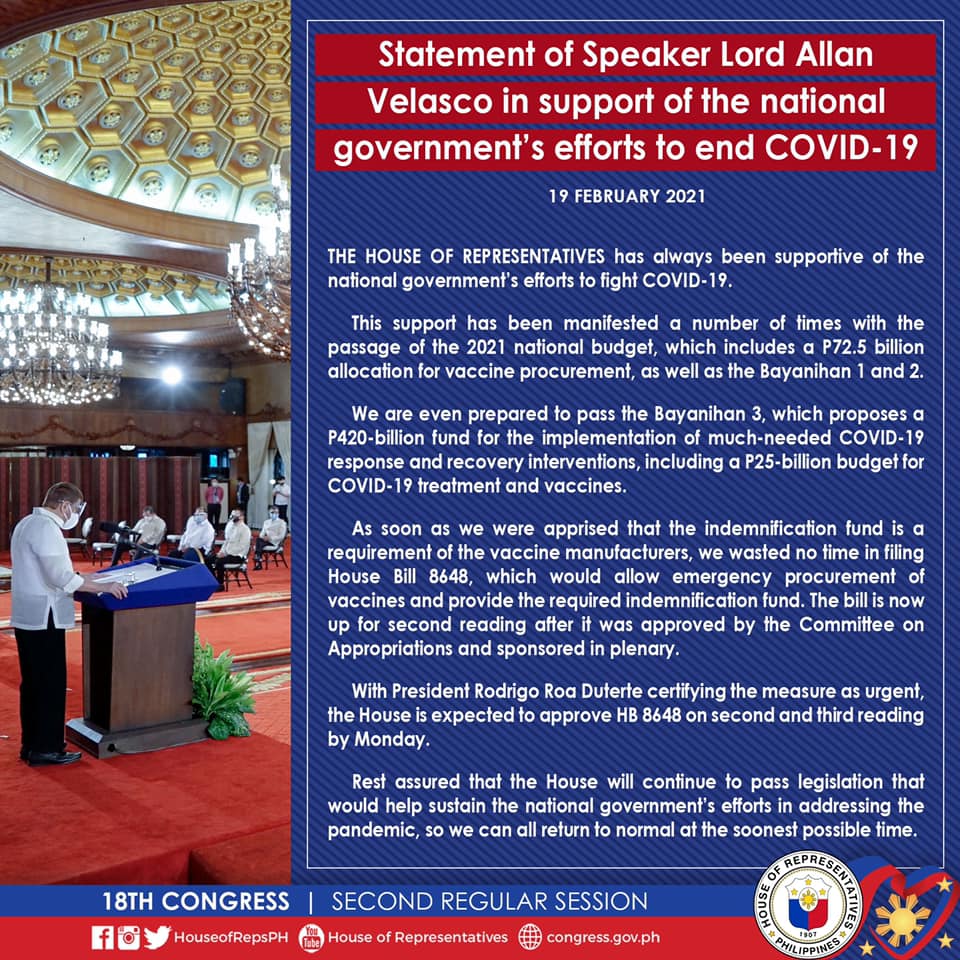 Statement of Speaker Lord Allan Velasco in support of the national government's efforts to end COVID-19

19 FEBRUARY 2021

THE HOUSE OF REPRESENTATIVES has always been supportive of the national government's efforts to fight COVID-19.

This support has been manifested a number of times with the passage of the 2021 national budget, which includes a P72.5 billion allocation for vaccine procurement, as well as the Bayanihan 1 and 2.

We are even prepared to pass the Bayanihan 3, which proposes a P420-billion fund for the implementation of much-needed COVID-19 response and recovery interventions, including a P25-billion budget for COVID-19 treatment and vaccines.

As soon as we were apprised that the indemnification fund is a requirement of the vaccine manufacturers, we wasted no time in filing House Bill 8648, which would allow emergency procurement of vaccines and provide the required indemnification fund. The bill is now up for second reading after it was approved by the Committee on Appropriations and sponsored in plenary.

With President Rodrigo Roa Duterte certifying the measure as urgent, the House is expected to approve HB 8648 on second and third reading by Monday.

Rest assured that the House will continue to pass legislation that would help sustain the national government's efforts in addressing the pandemic, so we can all return to normal at the soonest possible time.

18TH CONGRESS | SECOND REGULAR SESSION

HouseofRepsPH House of Representatives congress.gov.ph

HOUSE OF REPRESENTATIVES
1907
PHILIPPINES